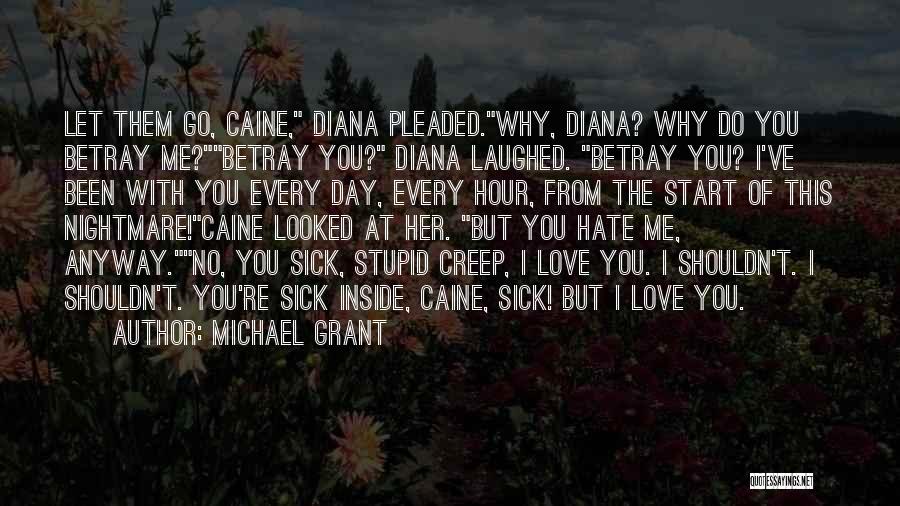 LET THEM GO, CAINE," DIANA PLEADED."WHY, DIANA? WHY DO YOU BETRAY ME?""BETRAY YOU?" DIANA LAUGHED. "BETRAY YOU? I'VE BEEN WITH YOU EVERY DAY, EVERY HOUR, FROM THE START OF THIS NIGHTMARE!"CAINE LOOKED AT HER. "BUT YOU HATE ME, ANYWAY.""NO, YOU SICK, STUPID CREEP, I LOVE YOU. I SHOULDN'T. I SHOULDN'T. YOU'RE SICK INSIDE, CAINE, SICK! BUT I LOVE YOU.

AUTHOR: MICHAEL GRANT

QUOTESSAYINGS.NET